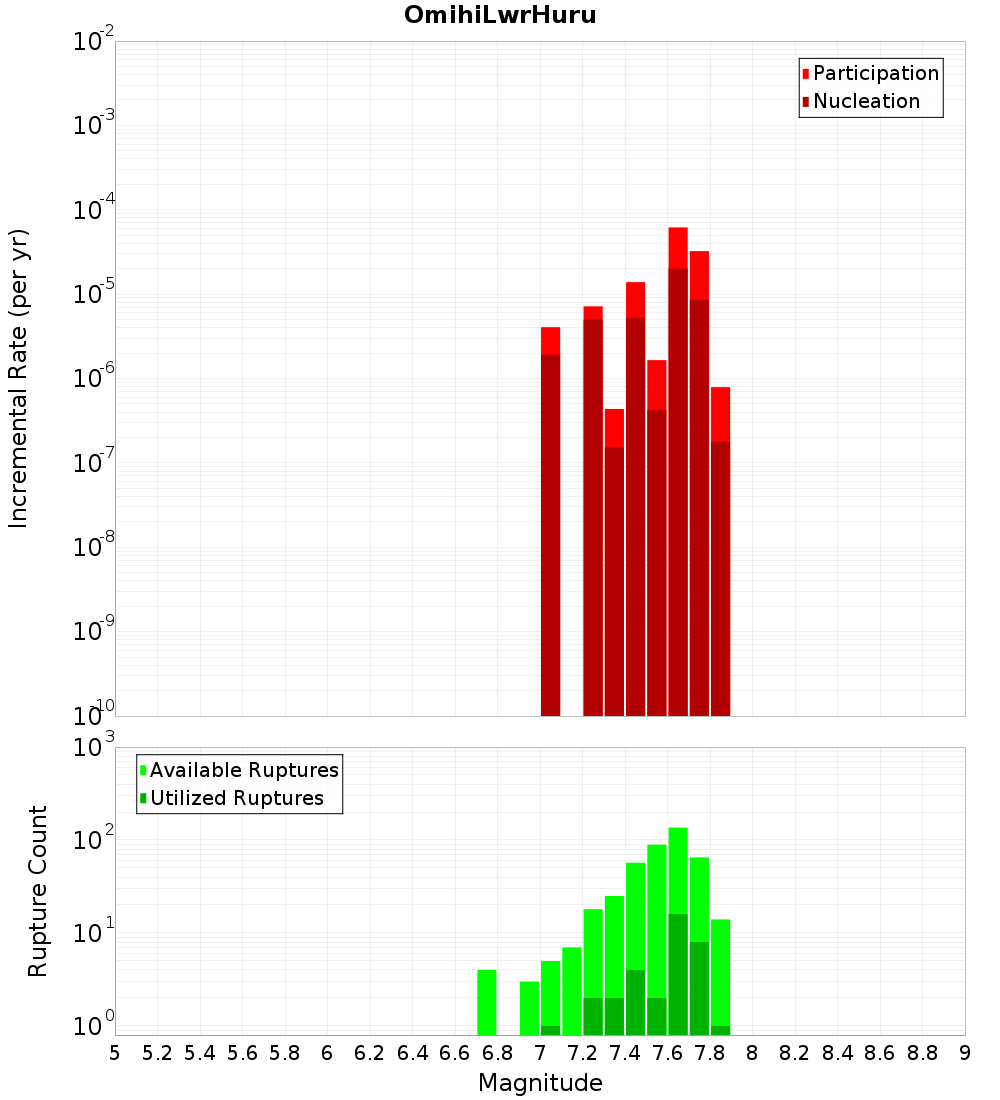 OmihiLwrHuru

Participation
Nucleation

Incremental Rate (per yr)

$10^{-2}$
$10^{-3}$
$10^{-4}$
$10^{-5}$
$10^{-6}$
$10^{-7}$
$10^{-8}$
$10^{-9}$
$10^{-10}$

Available Ruptures
Utilized Ruptures

Rupture Count

$10^{3}$
$10^{2}$
$10^{1}$
$10^{0}$

5 5.2 5.4 5.6 5.8 6 6.2 6.4 6.6 6.8 7 7.2 7.4 7.6 7.8 8 8.2 8.4 8.6 8.8 9

Magnitude